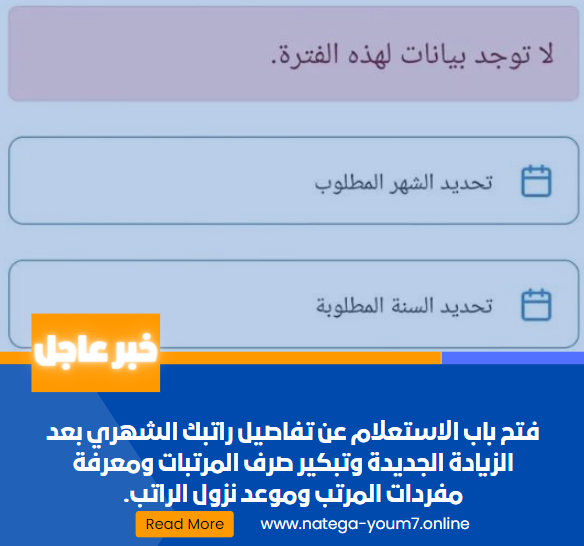 لا توجد بيانات لهذه الفترة.

تحديد الشهر المطلوب

تحديد السنة المطلوبة

خبر عاجل

فتح باب الاستعلام عن تفاصيل راتبك الشهري بعد الزيادة الجديدة وتبكير صرف المرتبات ومعرفة مفردات المرتب وموعد نزول الراتب.

Read More

www.natega-youm7.online